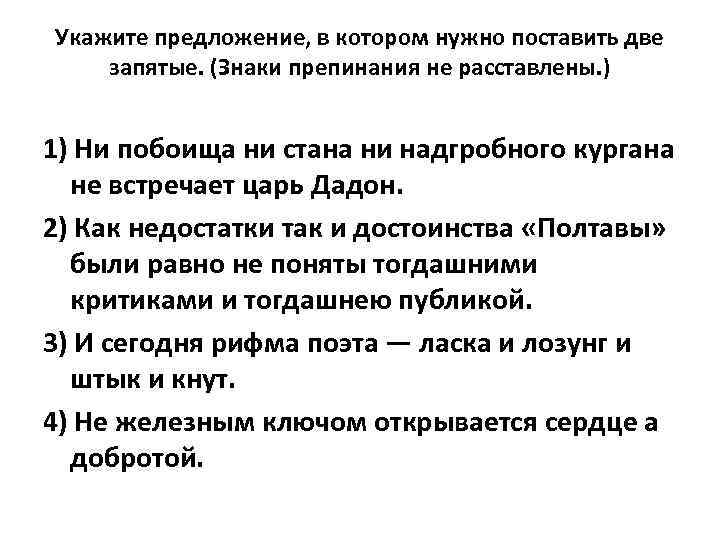 Укажите предложение, в котором нужно поставить две запятые. (Знаки препинания не расставлены.)

1) Ни побоища ни стана ни надгробного кургана не встречает царь Дадон.

2) Как недостатки так и достоинства «Полтавы» были равно не поняты тогдашними критиками и тогдашнею публикой.

3) И сегодня рифма поэта — ласка и лозунг и штык и кнут.

4) Не железным ключом открывается сердце а добротой.